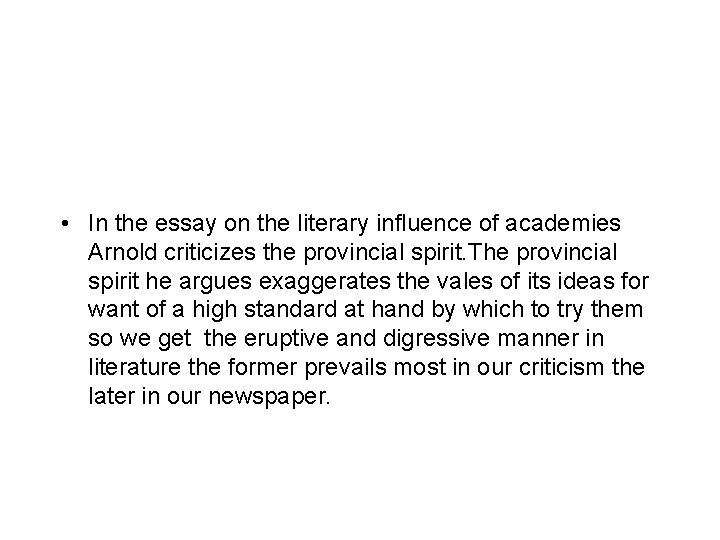 • In the essay on the literary influence of academies Arnold criticizes the provincial spirit.The provincial spirit he argues exaggerates the vales of its ideas for want of a high standard at hand by which to try them so we get the eruptive and digressive manner in literature the former prevails most in our criticism the later in our newspaper.